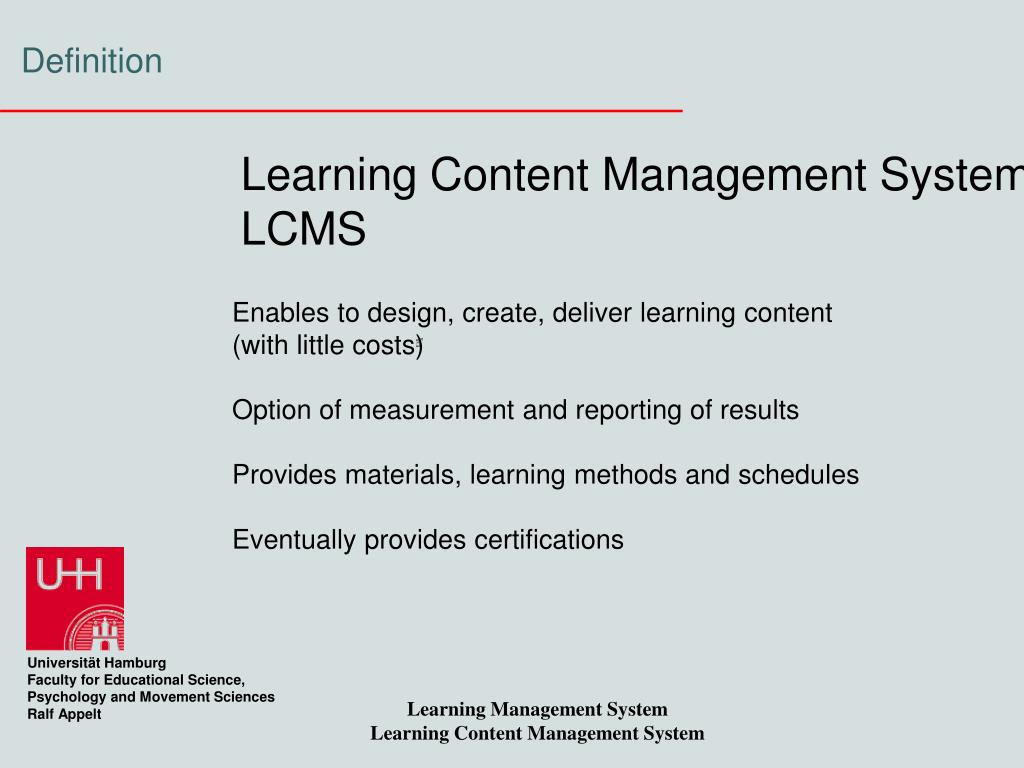 Definition

Learning Content Management System
LCMS

Enables to design, create, deliver learning content (with little costs)

Option of measurement and reporting of results

Provides materials, learning methods and schedules

Eventually provides certifications

UHH

Universität Hamburg
Faculty for Educational Science, Psychology and Movement Sciences
Ralf Appelt

Learning Management System
Learning Content Management System